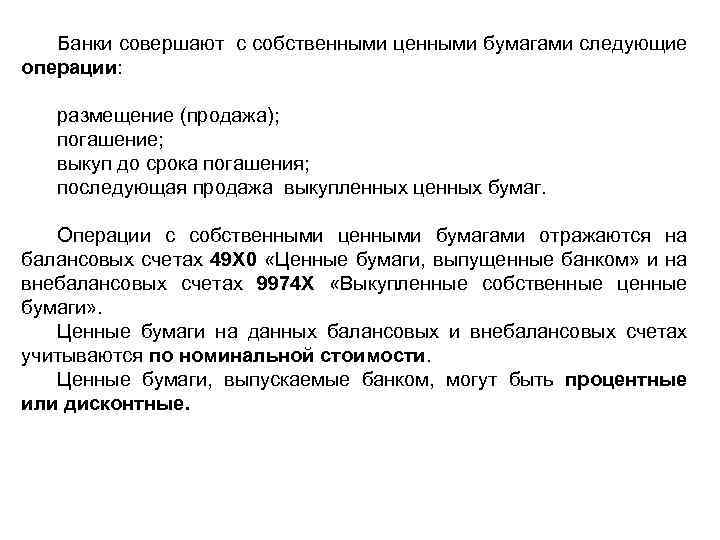 Банки совершают с собственными ценными бумагами следующие операции:

размещение (продажа);
погашение;
выкуп до срока погашения;
последующая продажа выкупленных ценных бумаг.

Операции с собственными ценными бумагами отражаются на балансовых счетах 49Х0 «Ценные бумаги, выпущенные банком» и на внебалансовых счетах 9974Х «Выкупленные собственные ценные бумаги».

Ценные бумаги на данных балансовых и внебалансовых счетах учитываются по номинальной стоимости.

Ценные бумаги, выпускаемые банком, могут быть процентные или дисконтные.